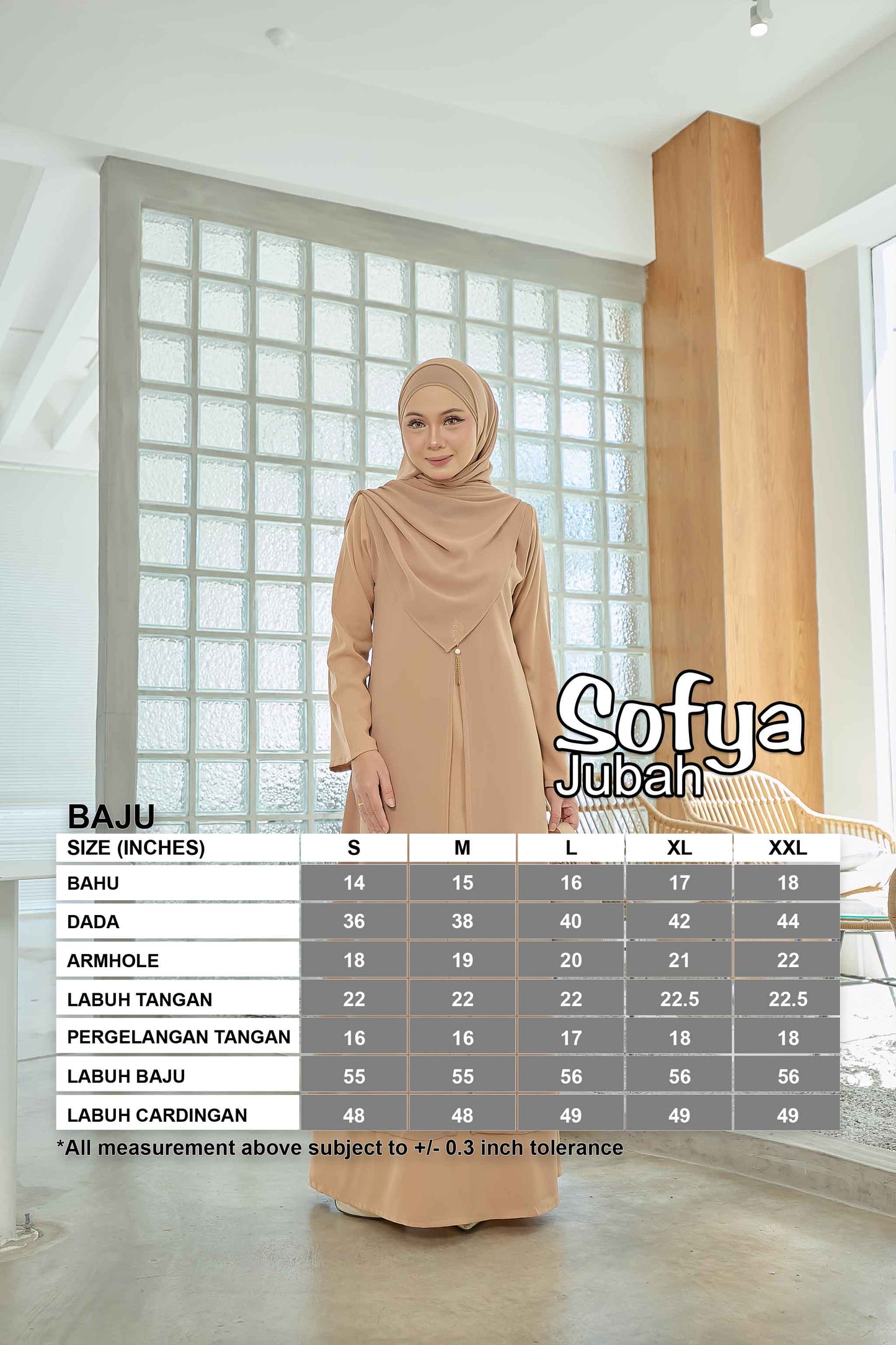 Sofya
Jubah

BAJU

| SIZE (INCHES) | S | M | L | XL | XXL |
|---|---|---|---|---|---|
| BAHU | 14 | 15 | 16 | 17 | 18 |
| DADA | 36 | 38 | 40 | 42 | 44 |
| ARMHOLE | 18 | 19 | 20 | 21 | 22 |
| LABUH TANGAN | 22 | 22 | 22 | 22.5 | 22.5 |
| PERGELANGAN TANGAN | 16 | 16 | 17 | 18 | 18 |
| LABUH BAJU | 55 | 55 | 56 | 56 | 56 |
| LABUH CARDINGAN | 48 | 48 | 49 | 49 | 49 |

*All measurement above subject to +/- 0.3 inch tolerance